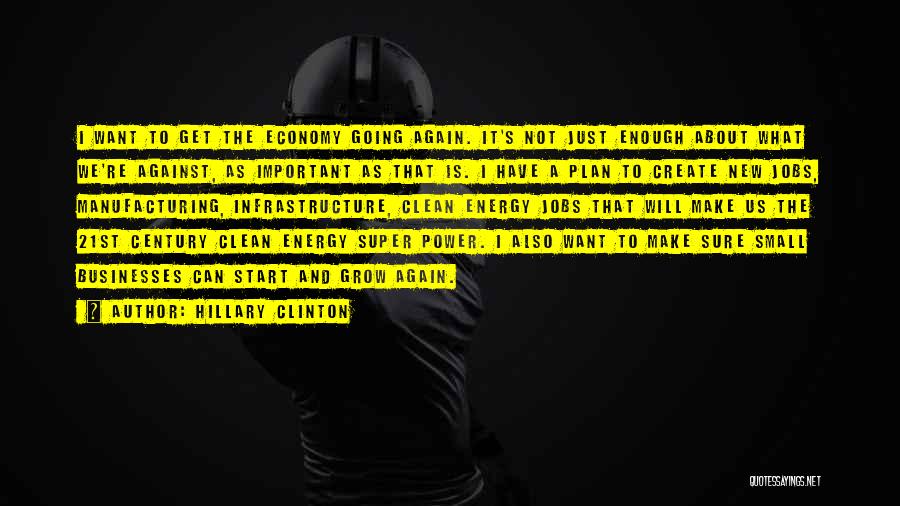 I WANT TO GET THE ECONOMY GOING AGAIN. IT'S NOT JUST ENOUGH ABOUT WHAT WE'RE AGAINST, AS IMPORTANT AS THAT IS. I HAVE A PLAN TO CREATE NEW JOBS, MANUFACTURING, INFRASTRUCTURE, CLEAN ENERGY JOBS THAT WILL MAKE US THE 21ST CENTURY CLEAN ENERGY SUPER POWER. I ALSO WANT TO MAKE SURE SMALL BUSINESSES CAN START AND GROW AGAIN.

AUTHOR: HILLARY CLINTON

QUOTESSAYINGS.NET